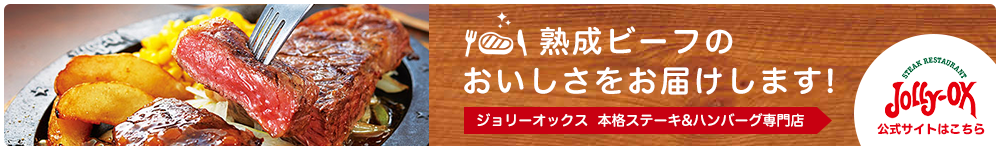 熟成ビーフの
おいしさをお届けします!

ジョリーオックス　本格ステーキ&ハンバーグ専門店

STEAK RESTAURANT
Jolly-OX
公式サイトはこちら